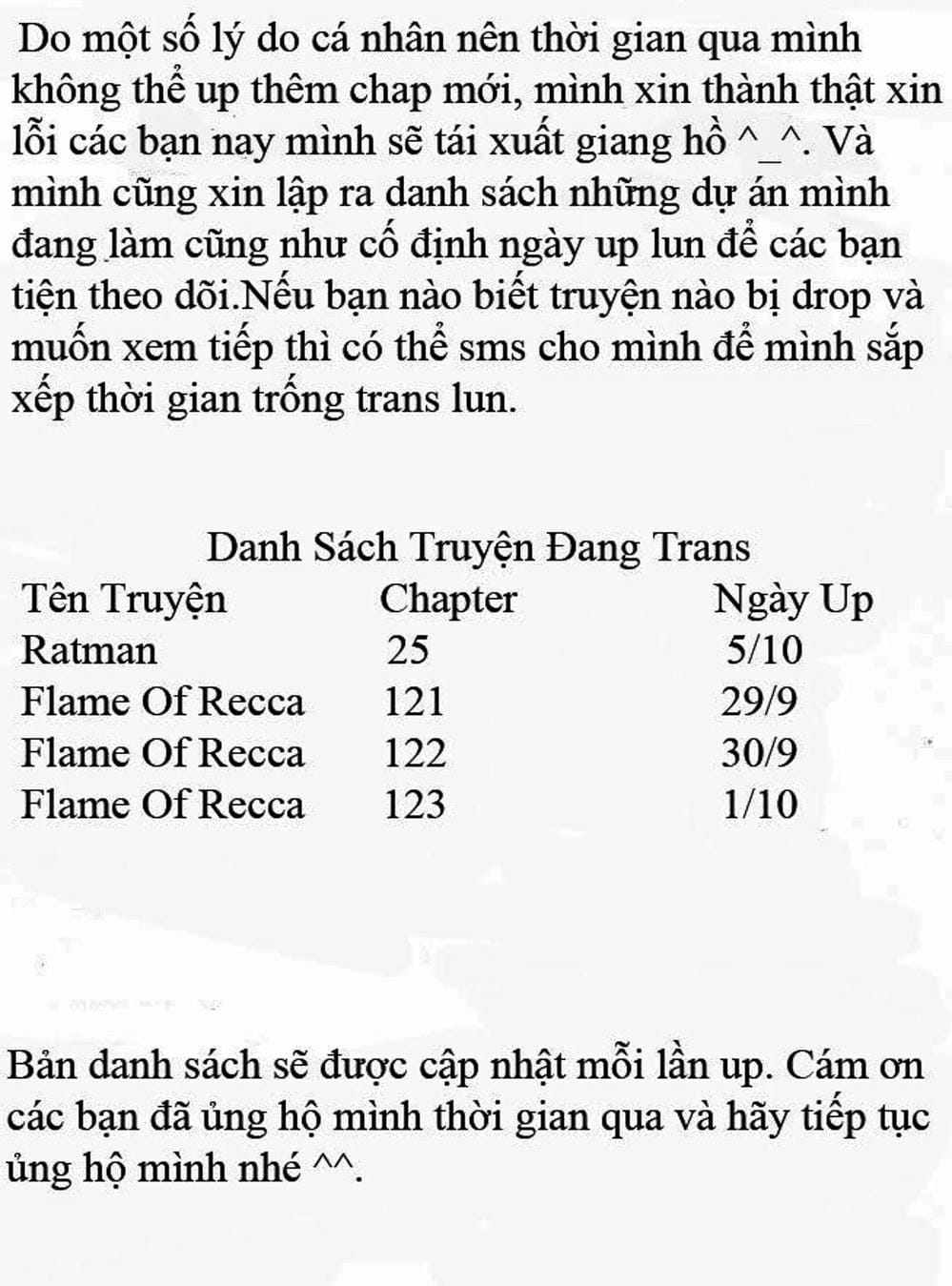 Do một số lý do cá nhân nên thời gian qua mình không thể up thêm chap mới, mình xin thành thật xin lỗi các bạn nay mình sẽ tái xuất giang hồ ^_^. Và mình cũng xin lập ra danh sách những dự án mình đang làm cũng như cố định ngày up lun để các bạn tiện theo dõi.Nếu bạn nào biết truyện nào bị drop và muốn xem tiếp thì có thể sms cho mình để mình sắp xếp thời gian trống trans lun.

Danh Sách Truyện Đang Trans

| Tên Truyện | Chapter | Ngày Up |
|---|---|---|
| Ratman | 25 | 5/10 |
| Flame Of Recca | 121 | 29/9 |
| Flame Of Recca | 122 | 30/9 |
| Flame Of Recca | 123 | 1/10 |

Bản danh sách sẽ được cập nhật mỗi lần up. Cám ơn các bạn đã ủng hộ mình thời gian qua và hãy tiếp tục ủng hộ mình nhé ^^.